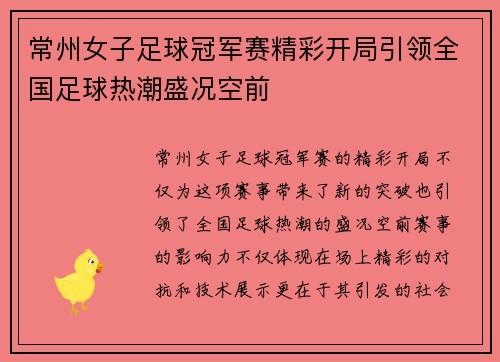 常州女子足球冠军赛精彩开局引领全国足球热潮盛况空前

常州女子足球冠军赛的精彩开局不仅为这项赛事带来了新的突破也引领了全国足球热潮的盛况空前赛事的影响力不仅体现在场上精彩的对抗和技术展示更在于其引发的社会